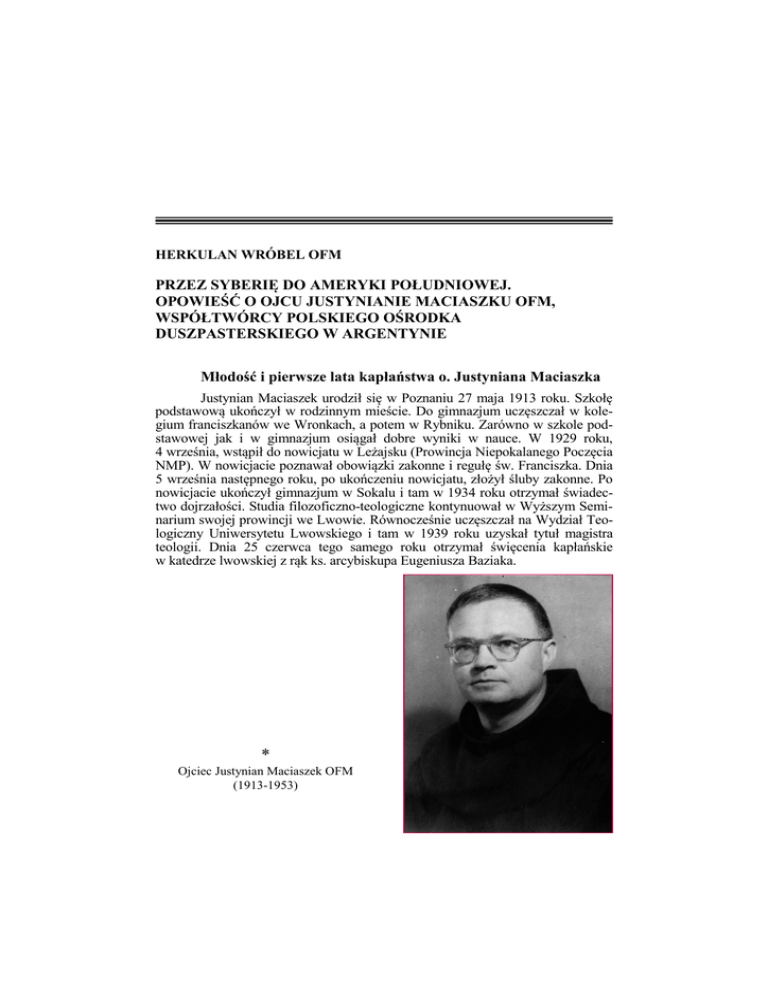 HERKULAN WRÓBEL OFM

PRZEZ SYBERIĘ DO AMERYKI POŁUDNIOWEJ. OPOWIEŚĆ O OJCU JUSTYNIANIE MACIASZKU OFM, WSPÓŁTWÓRCY POLSKIEGO OŚRODKA DUSZPASTERSKIEGO W ARGENTYNIE

Młodość i pierwsze lata kapłaństwa o. Justyniana Maciaszka

Justynian Maciaszek urodził się w Poznaniu 27 maja 1913 roku. Szkołę podstawową ukończył w rodzinnym mieście. Do gimnazjum uczęszczał w kolegium franciszkanów we Wronkach, a potem w Rybniku. Zarówno w szkole podstawowej jak i w gimnazjum osiągał dobre wyniki w nauce. W 1929 roku, 4 września, wstąpił do nowicjatu w Leżajsku (Prowincja Niepokalanego Poczęcia NMP). W nowicjacie poznawał obowiązki zakonne i regułę św. Franciszka. Dnia 5 września następnego roku, po ukończeniu nowicjatu, złożył śluby zakonne. Po nowicjacie ukończył gimnazjum w Sokalu i tam w 1934 roku otrzymał świadectwo dojrzałości. Studia filozoficzno-teologiczne kontynuował w Wyższym Seminarium swojej prowincji we Lwowie. Równocześnie uczęszczał na Wydział Teologiczny Uniwersytetu Lwowskiego i tam w 1939 roku uzyskał tytuł magistra teologii. Dnia 25 czerwca tego samego roku otrzymał święcenia kapłańskie w katedrze lwowskiej z rąk ks. arcybiskupa Eugeniusza Baziaka.

*
Ojciec Justynian Maciaszek OFM
(1913-1953)